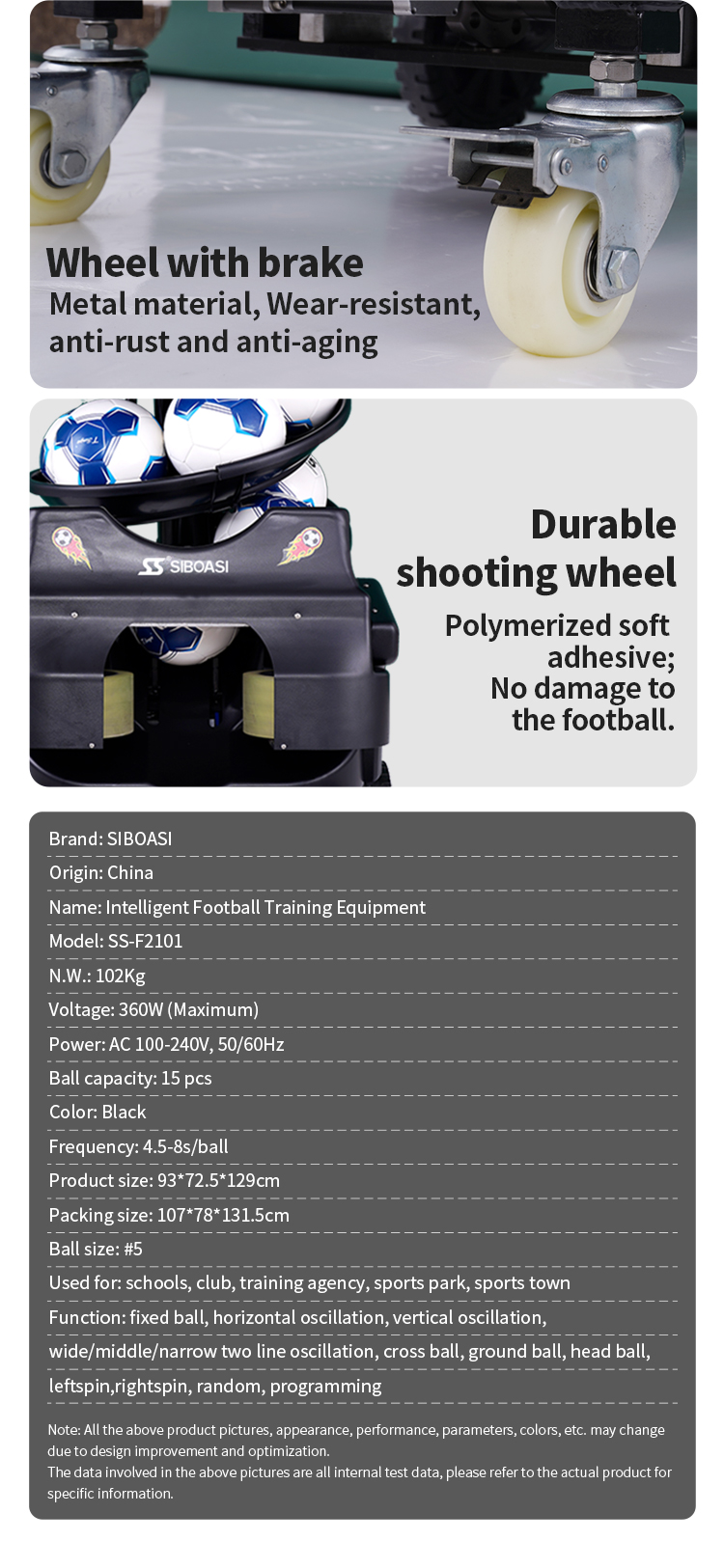 Wheel with brake
Metal material, Wear-resistant, anti-rust and anti-aging

SS SIBOASI

Durable shooting wheel

Polymerized soft adhesive;
No damage to the football.

Brand: SIBOASI

Origin: China

Name: Intelligent Football Training Equipment

Model: SS-F2101

N.W.: 102Kg

Voltage: 360W (Maximum)

Power: AC 100-240V, 50/60Hz

Ball capacity: 15 pcs

Color: Black

Frequency: 4.5-8s/ball

Product size: 93*72.5*129cm

Packing size: 107*78*131.5cm

Ball size: #5

Used for: schools, club, training agency, sports park, sports town

Function: fixed ball, horizontal oscillation, vertical oscillation, wide/middle/narrow two line oscillation, cross ball, ground ball, head ball, leftspin,rightspin, random, programming

Note: All the above product pictures, appearance, performance, parameters, colors, etc. may change due to design improvement and optimization.
The data involved in the above pictures are all internal test data, please refer to the actual product for specific information.